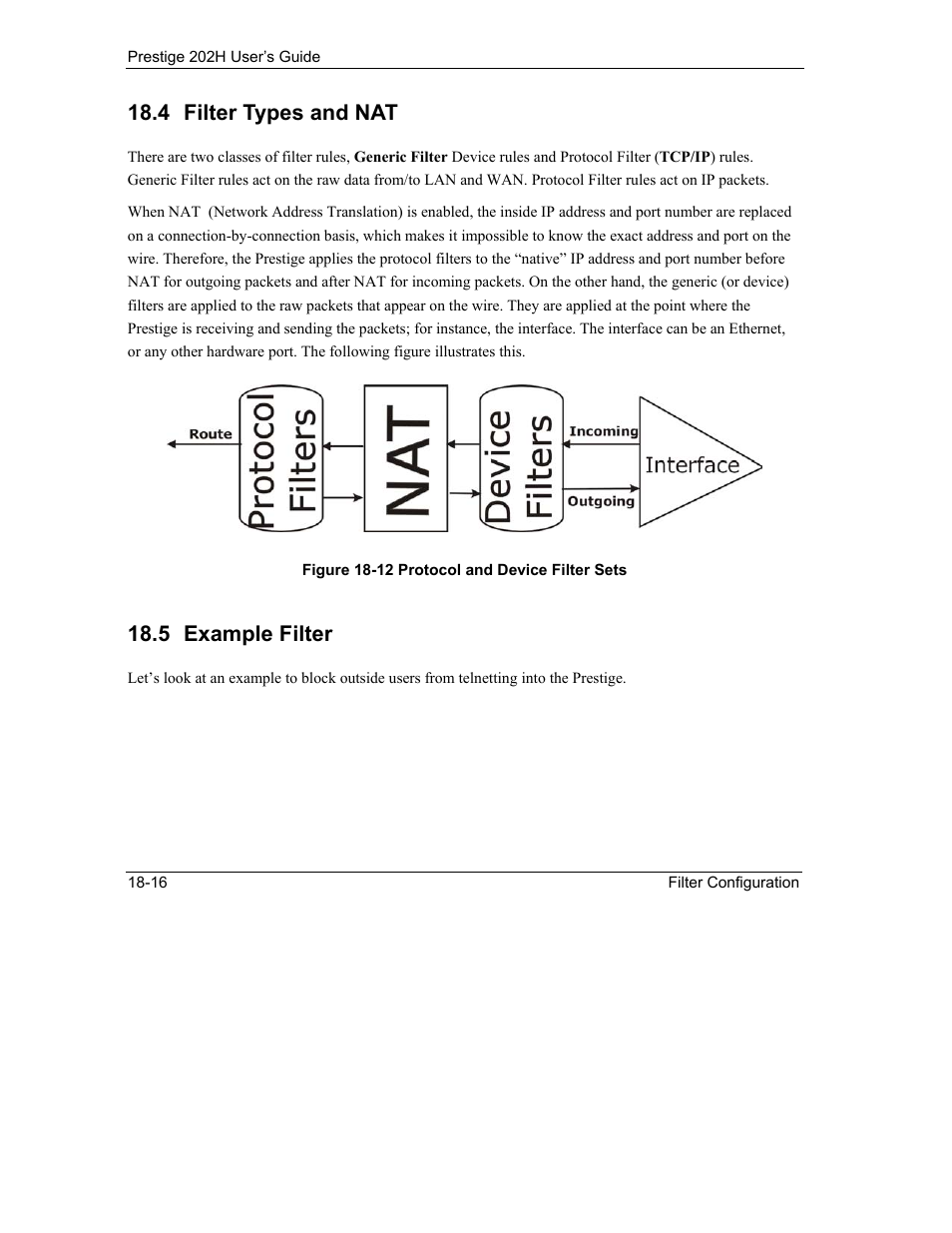 Prestige 202H User's Guide

18.4 Filter Types and NAT

There are two classes of filter rules, Generic Filter Device rules and Protocol Filter (TCP/IP) rules. Generic Filter rules act on the raw data from/to LAN and WAN. Protocol Filter rules act on IP packets.

When NAT (Network Address Translation) is enabled, the inside IP address and port number are replaced on a connection-by-connection basis, which makes it impossible to know the exact address and port on the wire. Therefore, the Prestige applies the protocol filters to the "native" IP address and port number before NAT for outgoing packets and after NAT for incoming packets. On the other hand, the generic (or device) filters are applied to the raw packets that appear on the wire. They are applied at the point where the Prestige is receiving and sending the packets; for instance, the interface. The interface can be an Ethernet, or any other hardware port. The following figure illustrates this.

Route
Protocol Filters
NAT
Device Filters
Incoming
Outgoing
Interface

Figure 18-12 Protocol and Device Filter Sets

18.5 Example Filter

Let's look at an example to block outside users from telnetting into the Prestige.

18-16
Filter Configuration